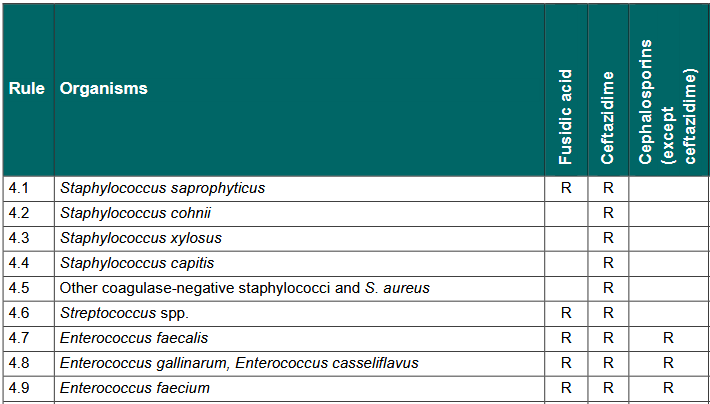 | Rule | Organisms | Fusidic acid | Ceftazidime | Cephalosporins (except ceftazidime) |
|---|---|---|---|---|
| 4.1 | Staphylococcus saprophyticus | R | R | |
| 4.2 | Staphylococcus cohnii | | R | |
| 4.3 | Staphylococcus xylosus | | R | |
| 4.4 | Staphylococcus capitis | | R | |
| 4.5 | Other coagulase-negative staphylococci and S. aureus | | R | |
| 4.6 | Streptococcus spp. | R | R | |
| 4.7 | Enterococcus faecalis | R | R | R |
| 4.8 | Enterococcus gallinarum, Enterococcus casseliflavus | R | R | R |
| 4.9 | Enterococcus faecium | R | R | R |